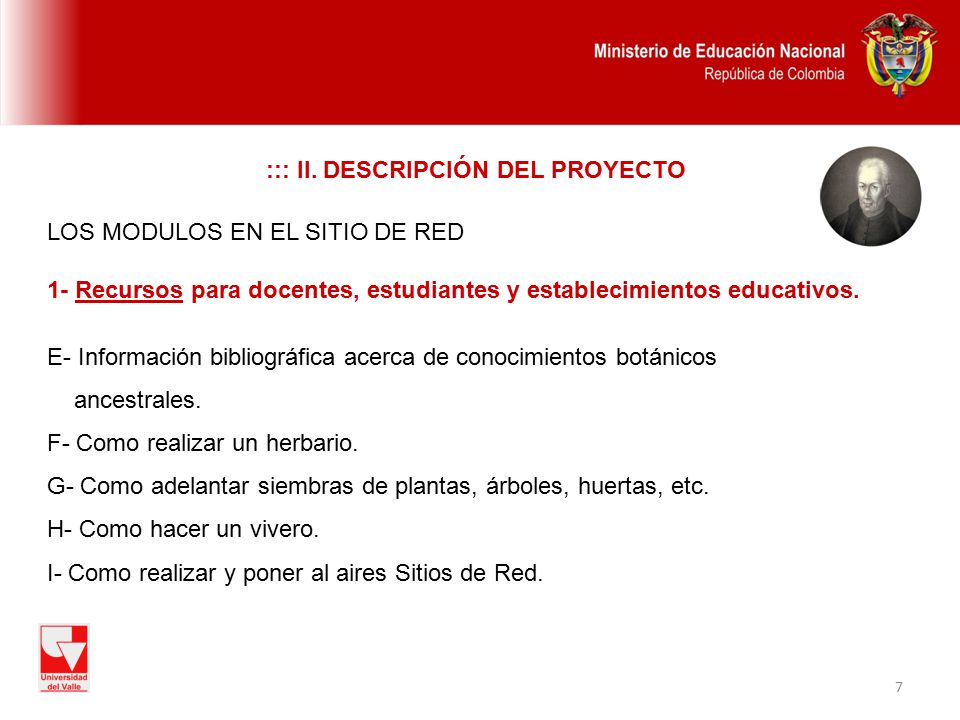 Ministerio de Educación Nacional
República de Colombia

::: II. DESCRIPCIÓN DEL PROYECTO

LOS MODULOS EN EL SITIO DE RED

1- Recursos para docentes, estudiantes y establecimientos educativos.

E- Información bibliográfica acerca de conocimientos botánicos ancestrales.
F- Como realizar un herbario.
G- Como adelantar siembras de plantas, árboles, huertas, etc.
H- Como hacer un vivero.
I- Como realizar y poner al aires Sitios de Red.

Universidad del Valle

7